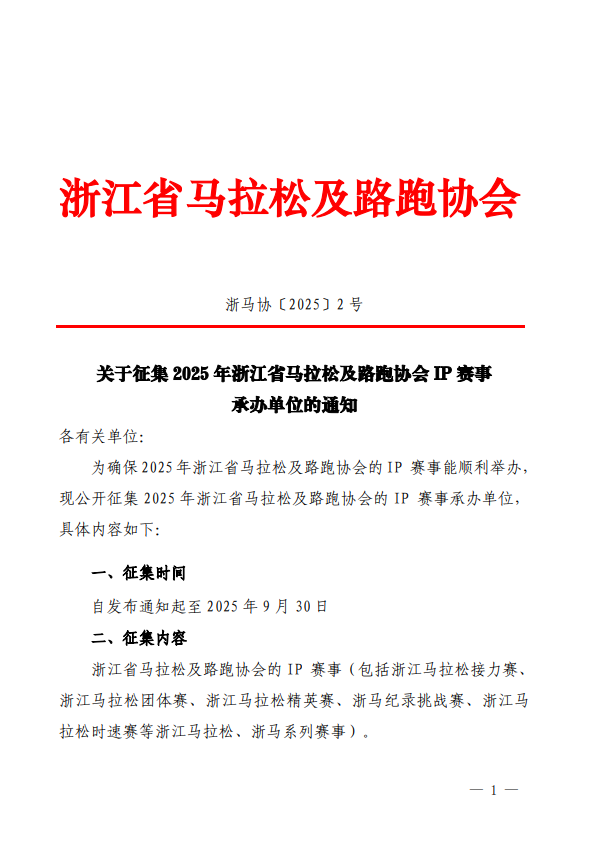 浙江省马拉松及路跑协会

浙马协〔2025〕2 号

关于征集 2025 年浙江省马拉松及路跑协会 IP 赛事承办单位的通知

各有关单位:

为确保 2025 年浙江省马拉松及路跑协会的 IP 赛事能顺利举办,现公开征集 2025 年浙江省马拉松及路跑协会的 IP 赛事承办单位,具体内容如下:

一、征集时间

自发布通知起至 2025 年 9 月 30 日

二、征集内容

浙江省马拉松及路跑协会的 IP 赛事(包括浙江马拉松接力赛、浙江马拉松团体赛、浙江马拉松精英赛、浙马纪录挑战赛、浙江马拉松时速赛等浙江马拉松、浙马系列赛事)。

— 1 —